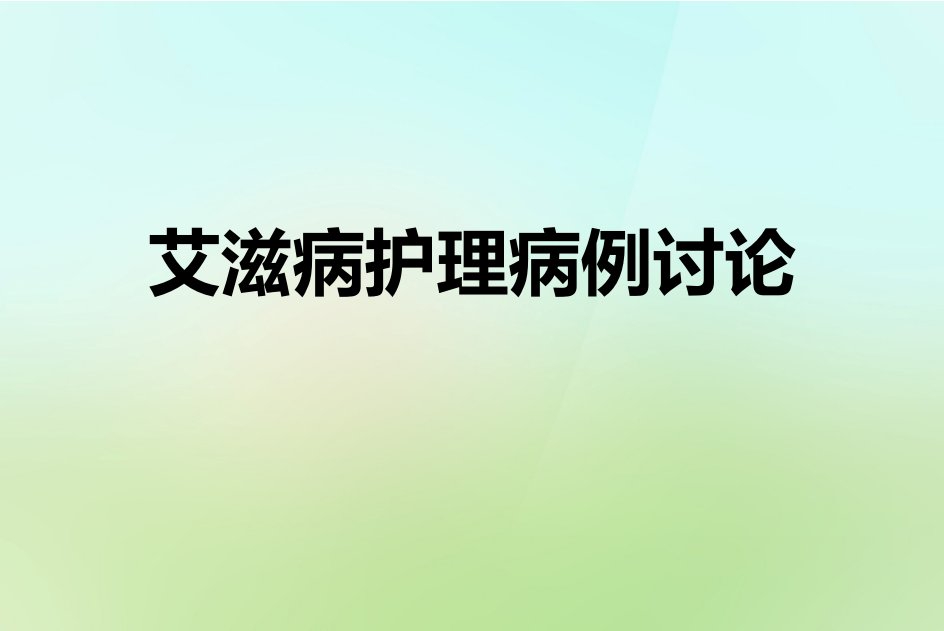 艾滋病护理病例讨论